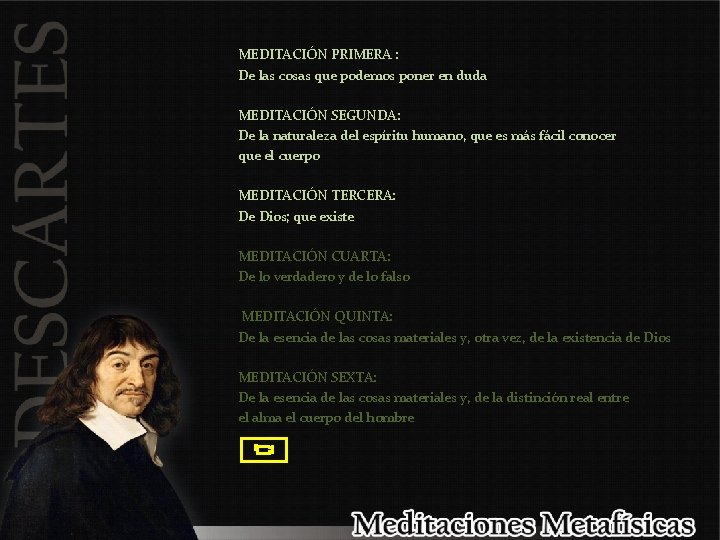 DESCARTES

MEDITACIÓN PRIMERA :
De las cosas que podemos poner en duda

MEDITACIÓN SEGUNDA:
De la naturaleza del espíritu humano, que es más fácil conocer que el cuerpo

MEDITACIÓN TERCERA:
De Dios; que existe

MEDITACIÓN CUARTA:
De lo verdadero y de lo falso

MEDITACIÓN QUINTA:
De la esencia de las cosas materiales y, otra vez, de la existencia de Dios

MEDITACIÓN SEXTA:
De la esencia de las cosas materiales y, de la distinción real entre el alma el cuerpo del hombre

Meditaciones Metafísicas